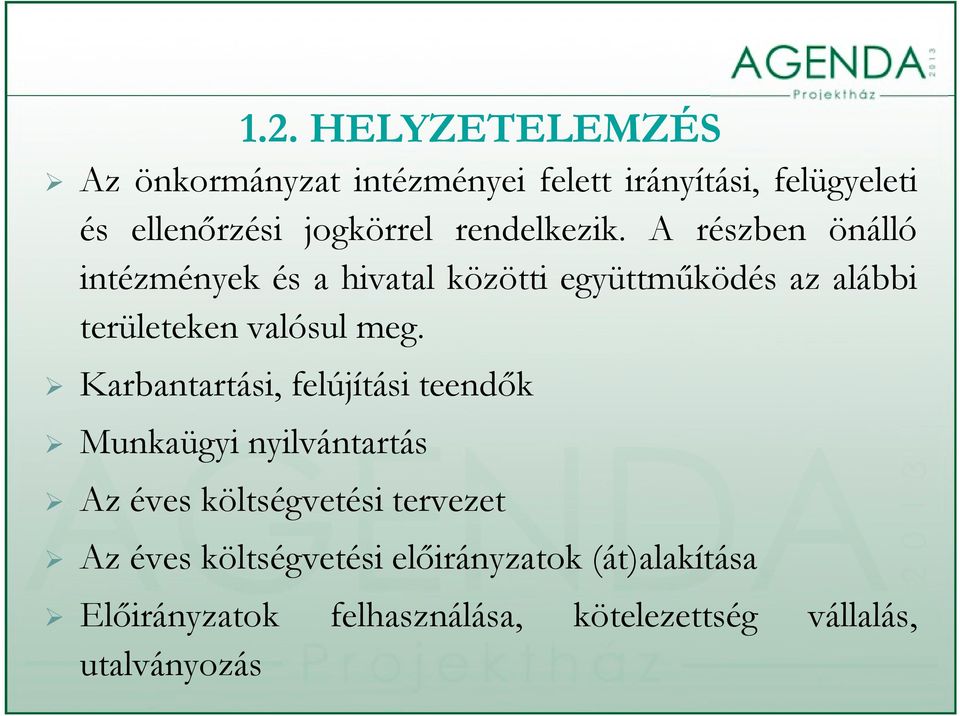 AGENDA 2013
Projektház

1.2. HELYZETELEMZÉS

➢ Az önkormányzat intézményei felett irányítási, felügyeleti és ellenőrzési jogkörrel rendelkezik. A részben önálló intézmények és a hivatal közötti együttműködés az alábbi területeken valósul meg.

➢ Karbantartási, felújítási teendők

➢ Munkaügyi nyilvántartás

➢ Az éves költségvetési tervezet

➢ Az éves költségvetési előirányzatok (át)alakítása

➢ Előirányzatok felhasználása, kötelezettség vállalás, utalványozás

AGENDA 2013
Projektház